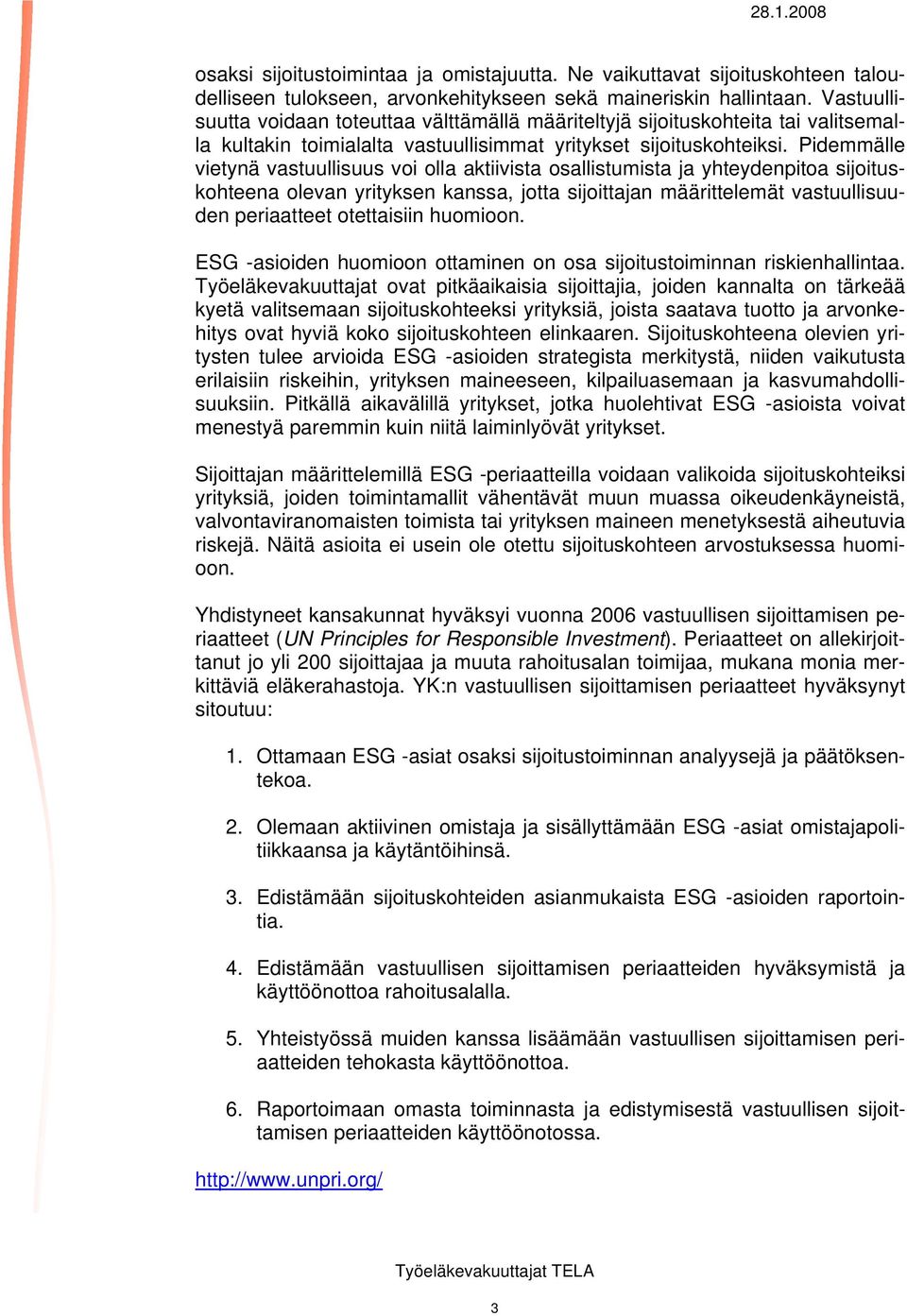 28.1.2008

osaksi sijoitustoimintaa ja omistajuutta. Ne vaikuttavat sijoituskohteen taloudelliseen tulokseen, arvonkehitykseen sekä maineriskin hallintaan. Vastuullisuutta voidaan toteuttaa välttämällä määriteltyjä sijoituskohteita tai valitsemalla kultakin toimialalta vastuullisimmat yritykset sijoituskohteiksi. Pidemmälle vietynä vastuullisuus voi olla aktiivista osallistumista ja yhteydenpitoa sijoituskohteena olevan yrityksen kanssa, jotta sijoittajan määrittelemät vastuullisuuden periaatteet otettaisiin huomioon.

ESG -asioiden huomioon ottaminen on osa sijoitustoiminnan riskienhallintaa. Työeläkevakuuttajat ovat pitkäaikaisia sijoittajia, joiden kannalta on tärkeää kyetä valitsemaan sijoituskohteeksi yrityksiä, joista saatava tuotto ja arvonkehitys ovat hyviä koko sijoituskohteen elinkaaren. Sijoituskohteena olevien yritysten tulee arvioida ESG -asioiden strategista merkitystä, niiden vaikutusta erilaisiin riskeihin, yrityksen maineeseen, kilpailuasemaan ja kasvumahdollisuuksiin. Pitkällä aikavälillä yritykset, jotka huolehtivat ESG -asioista voivat menestyä paremmin kuin niitä laiminlyövät yritykset.

Sijoittajan määrittelemillä ESG -periaatteilla voidaan valikoida sijoituskohteiksi yrityksiä, joiden toimintamallit vähentävät muun muassa oikeudenkäyneistä, valvontaviranomaisten toimista tai yrityksen maineen menetyksestä aiheutuvia riskejä. Näitä asioita ei usein ole otettu sijoituskohteen arvostuksessa huomioon.

Yhdistyneet kansakunnat hyväksyi vuonna 2006 vastuullisen sijoittamisen periaatteet (UN Principles for Responsible Investment). Periaatteet on allekirjoittanut jo yli 200 sijoittajaa ja muuta rahoitusalan toimijaa, mukana monia merkittäviä eläkerahastoja. YK:n vastuullisen sijoittamisen periaatteet hyväksynyt sitoutuu:

1. Ottamaan ESG -asiat osaksi sijoitustoiminnan analyysejä ja päätöksentekoa.

2. Olemaan aktiivinen omistaja ja sisällyttämään ESG -asiat omistajapolitiikkaansa ja käytäntöihinsä.

3. Edistämään sijoituskohteiden asianmukaista ESG -asioiden raportointia.

4. Edistämään vastuullisen sijoittamisen periaatteiden hyväksymistä ja käyttöönottoa rahoitusalalla.

5. Yhteistyössä muiden kanssa lisäämään vastuullisen sijoittamisen periaatteiden tehokasta käyttöönottoa.

6. Raportoimaan omasta toiminnasta ja edistymisestä vastuullisen sijoittamisen periaatteiden käyttöönotossa.

http://www.unpri.org/

Työeläkevakuuttajat TELA

3